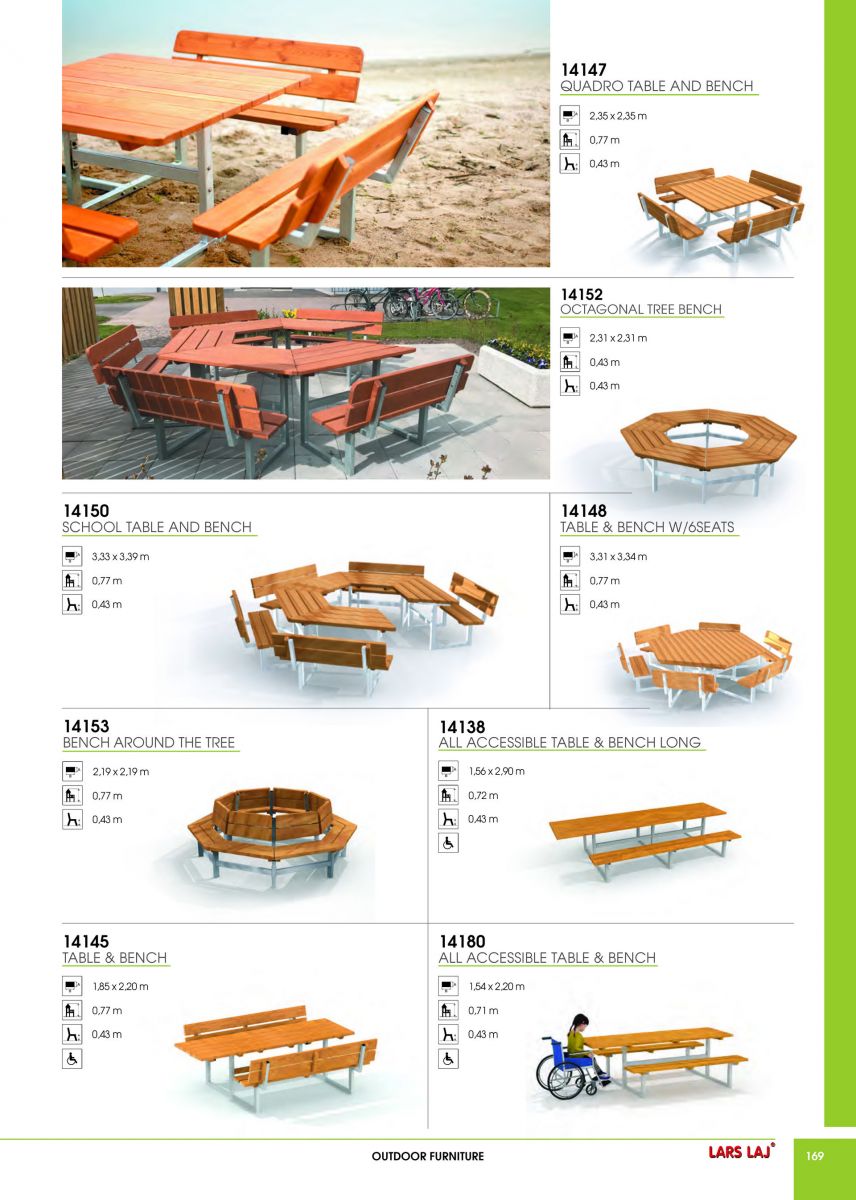 14147
QUADRO TABLE AND BENCH

2,35 x 2,35 m

0,77 m

0,43 m

14152
OCTAGONAL TREE BENCH

2,31 x 2,31 m

0,43 m

0,43 m

14150
SCHOOL TABLE AND BENCH

3,33 x 3,39 m

0,77 m

0,43 m

14148
TABLE & BENCH W/6SEATS

3,31 x 3,34 m

0,77 m

0,43 m

14153
BENCH AROUND THE TREE

2,19 x 2,19 m

0,77 m

0,43 m

14138
ALL ACCESSIBLE TABLE & BENCH LONG

1,56 x 2,90 m

0,72 m

0,43 m

14145
TABLE & BENCH

1,85 x 2,20 m

0,77 m

0,43 m

14180
ALL ACCESSIBLE TABLE & BENCH

1,54 x 2,20 m

0,71 m

0,43 m

OUTDOOR FURNITURE

LARS LAJ®

169